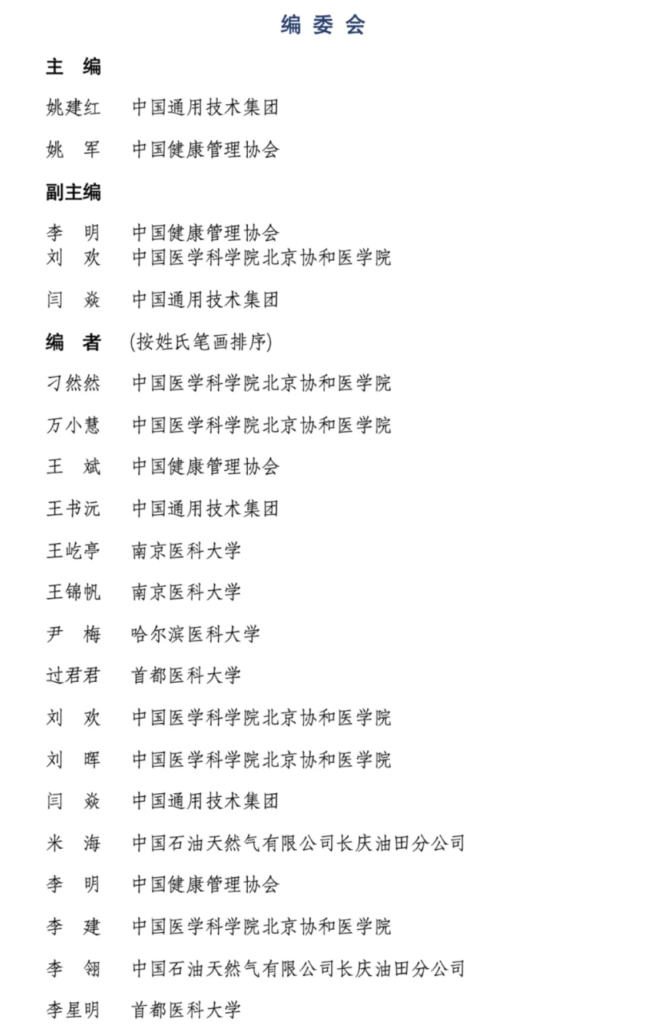 编 委 会

主 编

姚建红 中国通用技术集团

姚 军 中国健康管理协会

副主编

李 明 中国健康管理协会
刘 欢 中国医学科学院北京协和医学院

闫 焱 中国通用技术集团

编 者 (按姓氏笔画排序)

刁然然 中国医学科学院北京协和医学院

万小慧 中国医学科学院北京协和医学院

王 斌 中国健康管理协会

王书沅 中国通用技术集团

王屹亭 南京医科大学

王锦帆 南京医科大学

尹 梅 哈尔滨医科大学

过君君 首都医科大学

刘 欢 中国医学科学院北京协和医学院

刘 晖 中国医学科学院北京协和医学院

闫 焱 中国通用技术集团

米 海 中国石油天然气有限公司长庆油田分公司

李 明 中国健康管理协会

李 建 中国医学科学院北京协和医学院

李 翎 中国石油天然气有限公司长庆油田分公司

李星明 首都医科大学